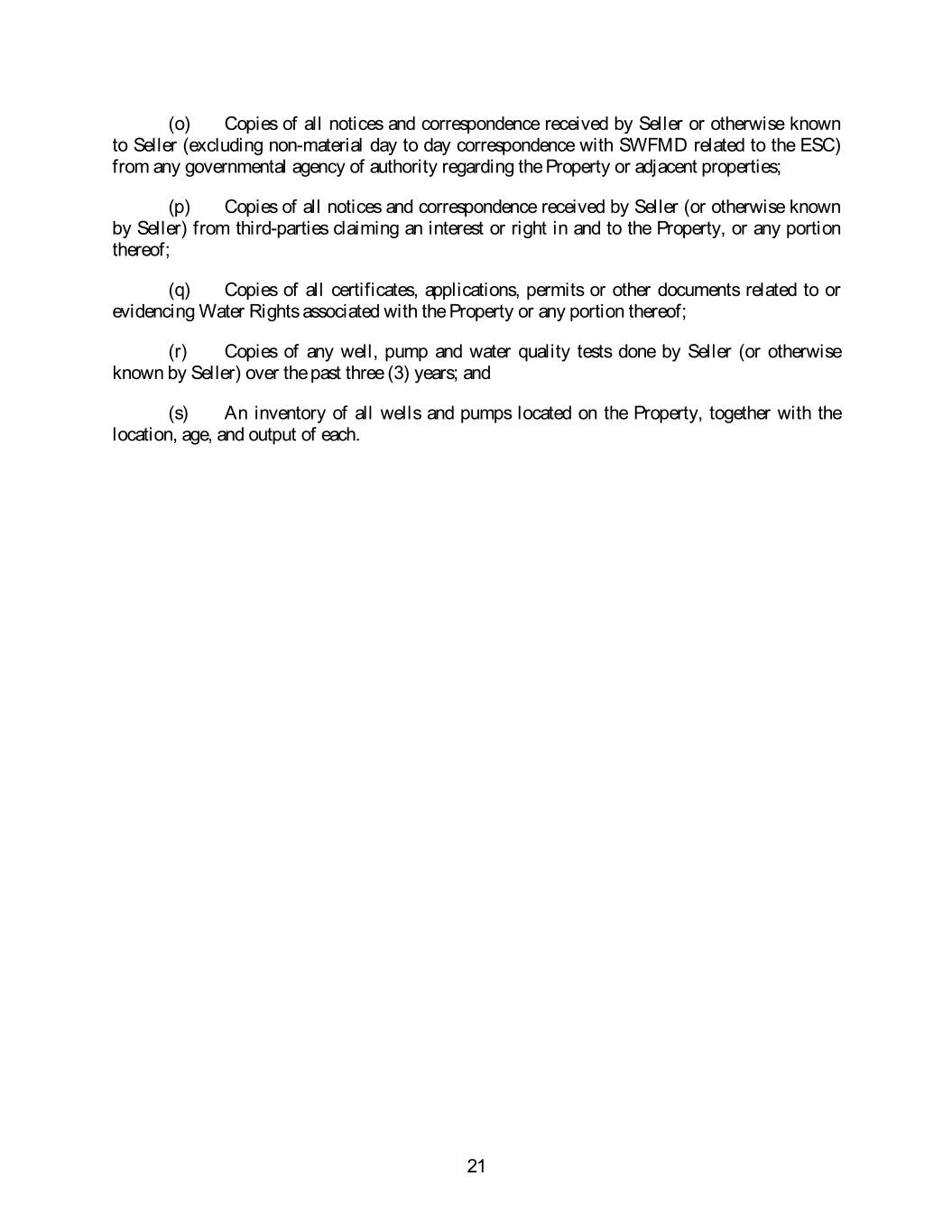 (o) Copies of all notices and correspondence received by Seller or otherwise known to Seller (excluding non-material day to day correspondence with SWFMD related to the ESC) from any governmental agency of authority regarding the Property or adjacent properties;

(p) Copies of all notices and correspondence received by Seller (or otherwise known by Seller) from third-parties claiming an interest or right in and to the Property, or any portion thereof;

(q) Copies of all certificates, applications, permits or other documents related to or evidencing Water Rights associated with the Property or any portion thereof;

(r) Copies of any well, pump and water quality tests done by Seller (or otherwise known by Seller) over the past three (3) years; and

(s) An inventory of all wells and pumps located on the Property, together with the location, age, and output of each.

21